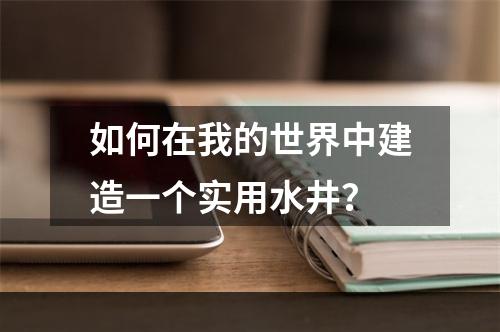 如何在我的世界中建造一个实用水井?